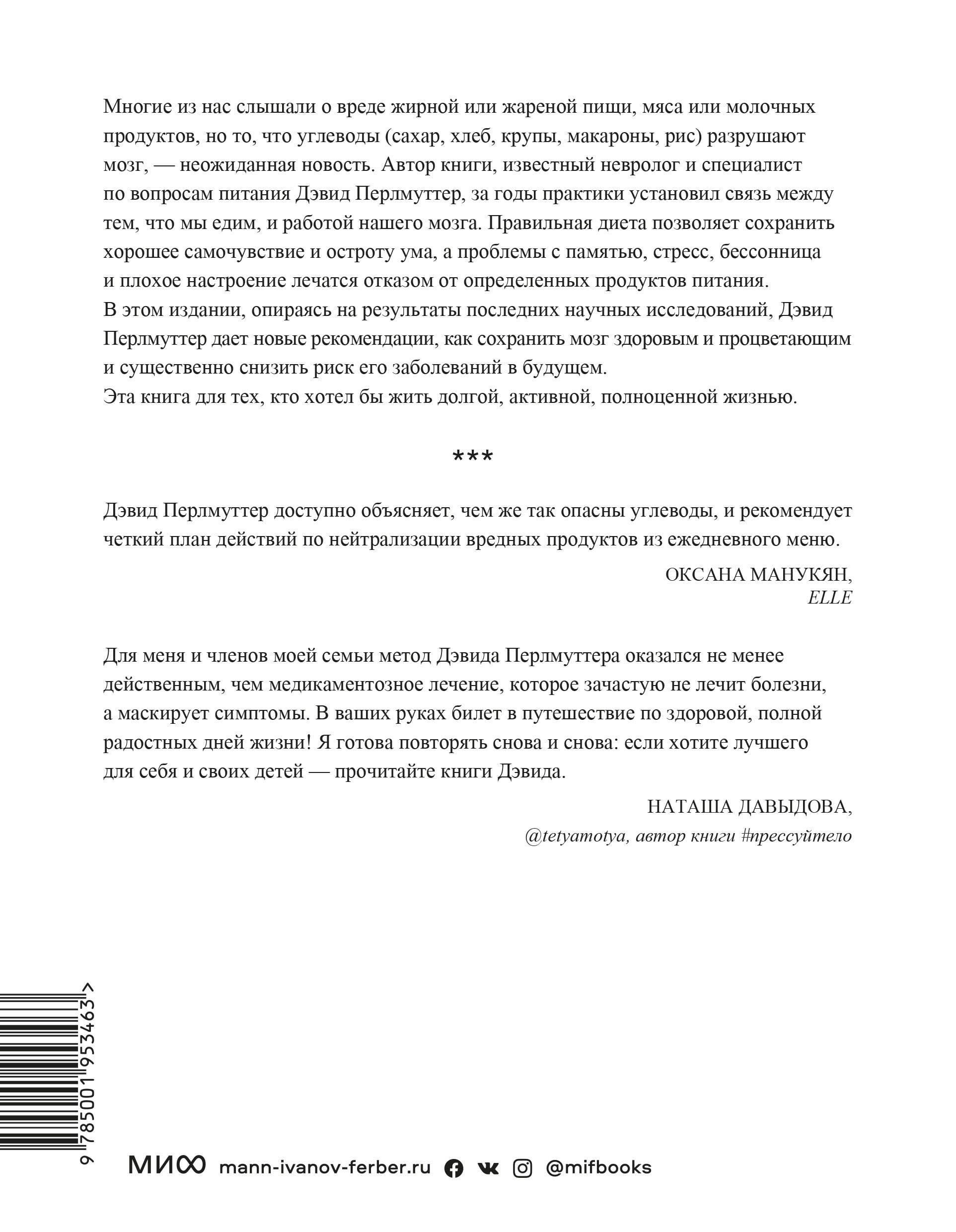 Многие из нас слышали о вреде жирной или жареной пищи, мяса или молочных продуктов, но то, что углеводы (сахар, хлеб, крупы, макароны, рис) разрушают мозг, — неожиданная новость. Автор книги, известный невролог и специалист по вопросам питания Дэвид Перлмуттер, за годы практики установил связь между тем, что мы едим, и работой нашего мозга. Правильная диета позволяет сохранить хорошее самочувствие и остроту ума, а проблемы с памятью, стресс, бессонница и плохое настроение лечатся отказом от определенных продуктов питания.
В этом издании, опираясь на результаты последних научных исследований, Дэвид Перлмуттер дает новые рекомендации, как сохранить мозг здоровым и процветающим и существенно снизить риск его заболеваний в будущем.
Эта книга для тех, кто хотел бы жить долгой, активной, полноценной жизнью.

***

Дэвид Перлмуттер доступно объясняет, чем же так опасны углеводы, и рекомендует четкий план действий по нейтрализации вредных продуктов из ежедневного меню.

ОКСАНА МАНУКЯН,
ELLE

Для меня и членов моей семьи метод Дэвида Перлмуттера оказался не менее действенным, чем медикаментозное лечение, которое зачастую не лечит болезни, а маскирует симптомы. В ваших руках билет в путешествие по здоровой, полной радостных дней жизни! Я готова повторять снова и снова: если хотите лучшего для себя и своих детей — прочитайте книги Дэвида.

НАТАША ДАВЫДОВА,
@tetyamotya, автор книги #прессуйтело

9 785001 953463 >

МИФ mann-ivanov-ferber.ru @mifbooks